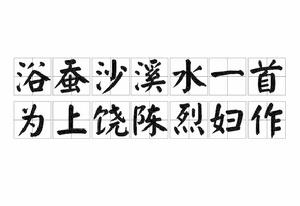 浴蚕沙溪水一首
为上饶陈烈妇作